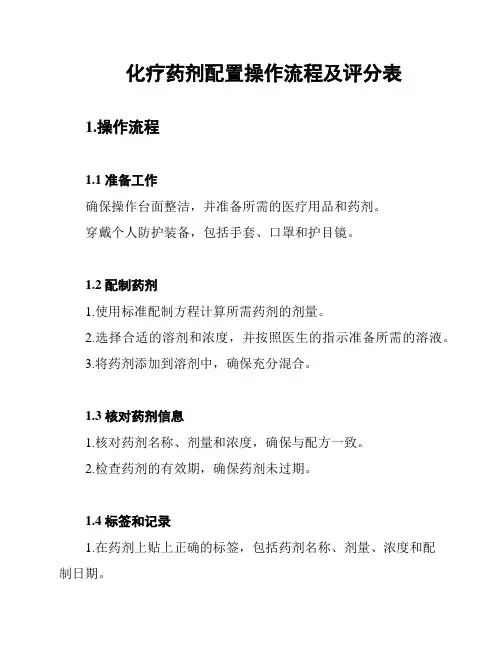 化疗药剂配置操作流程及评分表

1.操作流程

1.1 准备工作

确保操作台面整洁，并准备所需的医疗用品和药剂。

穿戴个人防护装备，包括手套、口罩和护目镜。

1.2 配制药剂

1.使用标准配制方程计算所需药剂的剂量。

2.选择合适的溶剂和浓度，并按照医生的指示准备所需的溶液。

3.将药剂添加到溶剂中，确保充分混合。

1.3 核对药剂信息

1.核对药剂名称、剂量和浓度，确保与配方一致。

2.检查药剂的有效期，确保药剂未过期。

1.4 标签和记录

1.在药剂上贴上正确的标签，包括药剂名称、剂量、浓度和配制日期。